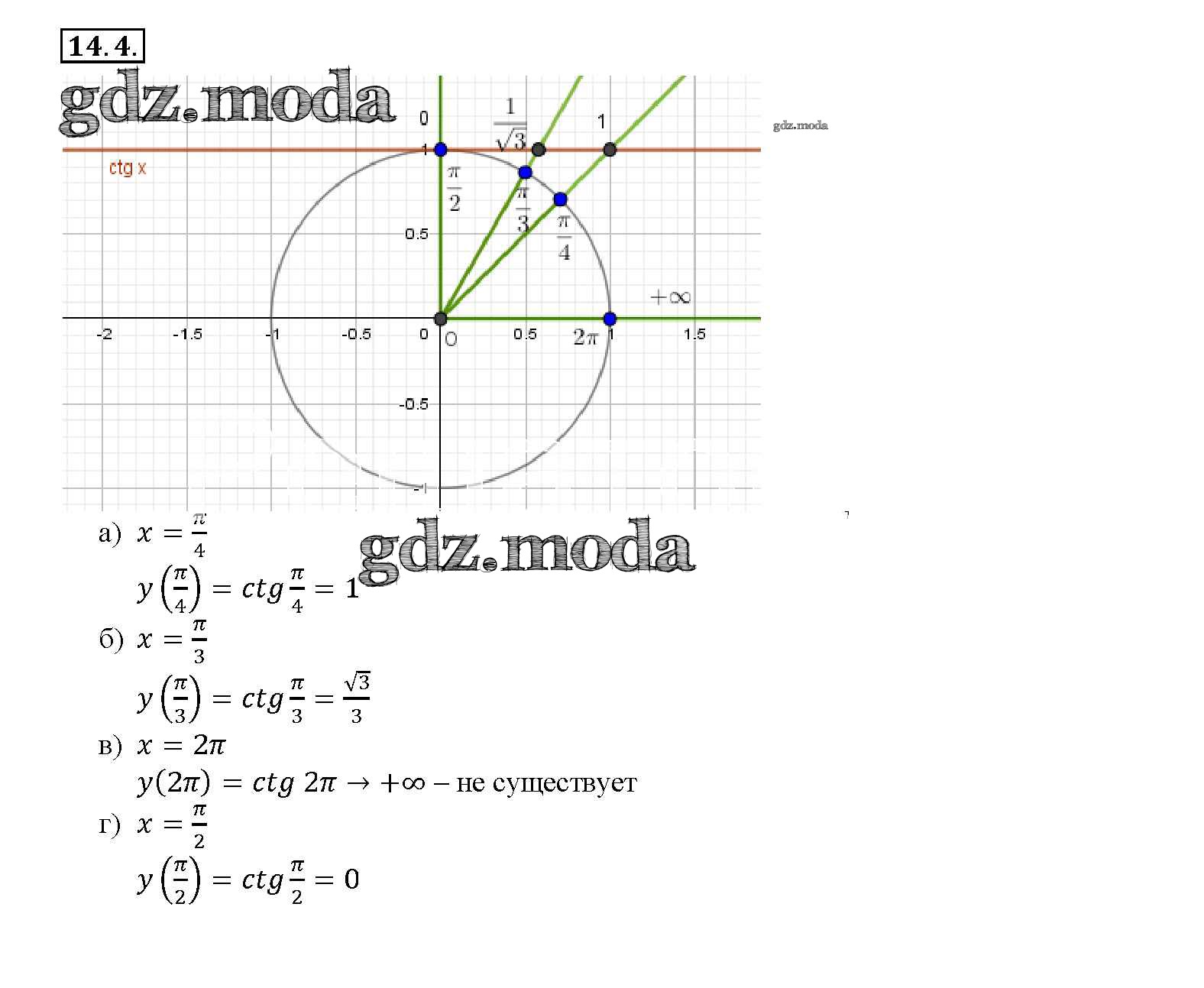 14.4.

0
$\frac{1}{\sqrt{3}}$
1
1
ctg x
$\frac{\pi}{2}$
$\frac{\pi}{3}$
$\frac{\pi}{4}$
0.5
$+\infty$
-2
-1.5
-1
-0.5
0
0
0.5
$2\pi$
1
1.5
-0.5
-1

а) $x = \frac{\pi}{4}$

$y\left(\frac{\pi}{4}\right) = ctg\frac{\pi}{4} = 1$

б) $x = \frac{\pi}{3}$

$y\left(\frac{\pi}{3}\right) = ctg\frac{\pi}{3} = \frac{\sqrt{3}}{3}$

в) $x = 2\pi$

$y(2\pi) = ctg\ 2\pi \to +\infty$ – не существует

г) $x = \frac{\pi}{2}$

$y\left(\frac{\pi}{2}\right) = ctg\frac{\pi}{2} = 0$

gdz.moda